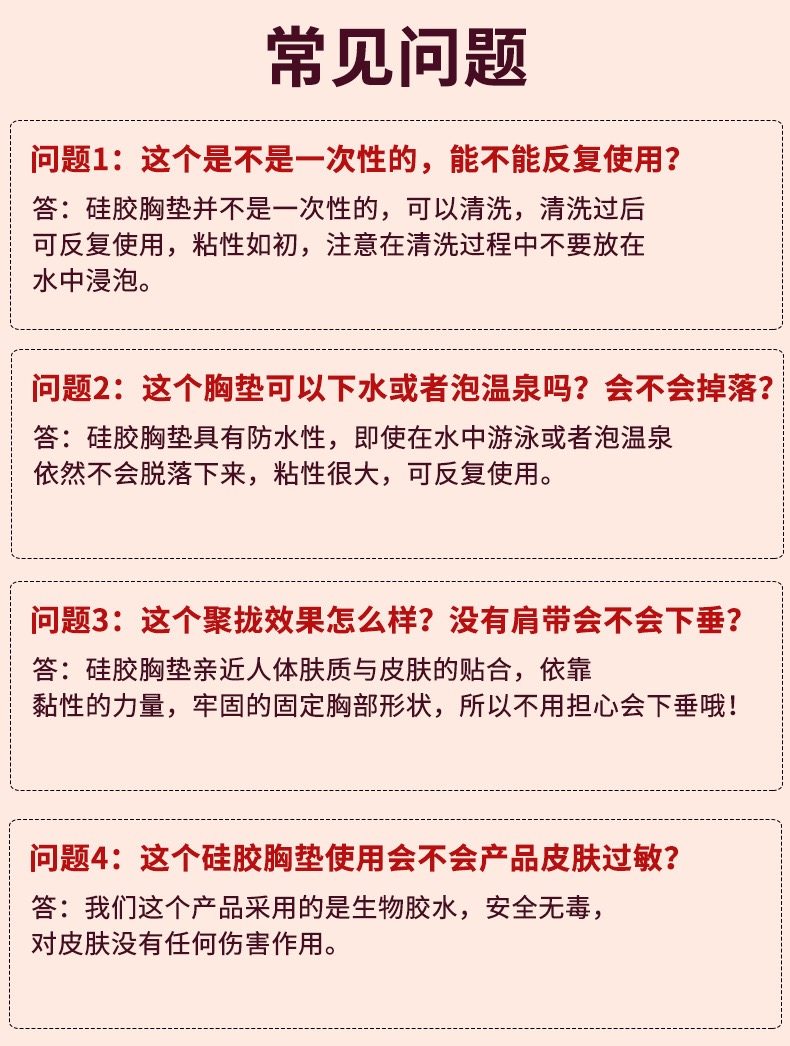 常见问题

问题1：这个是不是一次性的，能不能反复使用？

答：硅胶胸垫并不是一次性的，可以清洗，清洗过后可反复使用，粘性如初，注意在清洗过程中不要放在水中浸泡。

问题2：这个胸垫可以下水或者泡温泉吗？会不会掉落？

答：硅胶胸垫具有防水性，即使在水中游泳或者泡温泉依然不会脱落下来，粘性很大，可反复使用。

问题3：这个聚拢效果怎么样？没有肩带会不会下垂？

答：硅胶胸垫亲近人体肤质与皮肤的贴合，依靠黏性的力量，牢固的固定胸部形状，所以不用担心会下垂哦！

问题4：这个硅胶胸垫使用会不会产品皮肤过敏？

答：我们这个产品采用的是生物胶水，安全无毒，对皮肤没有任何伤害作用。